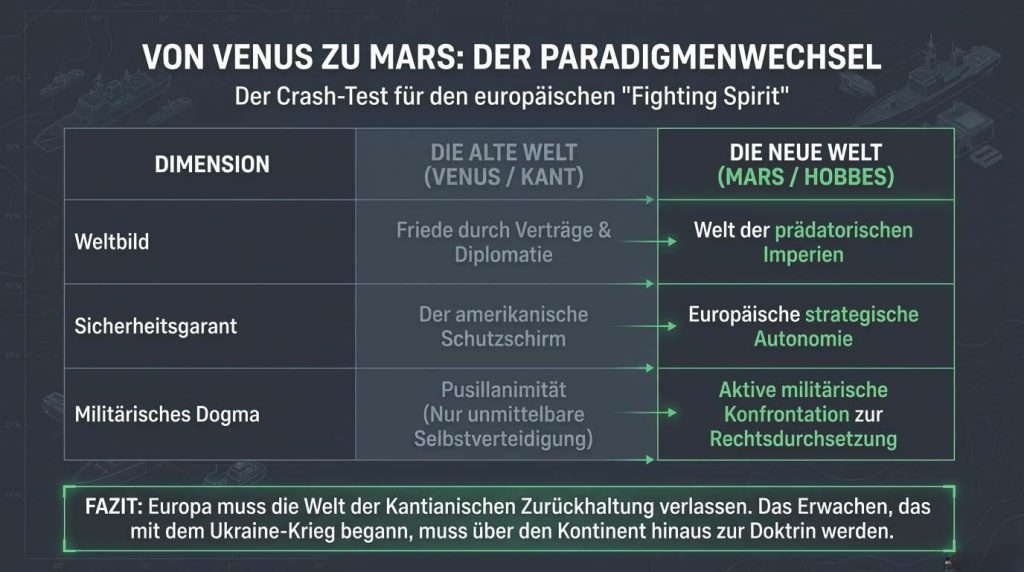 VON VENUS ZU MARS: DER PARADIGMENWECHSEL

Der Crash-Test für den europäischen "Fighting Spirit"

| DIMENSION | DIE ALTE WELT (VENUS / KANT) | DIE NEUE WELT (MARS / HOBBES) |
|---|---|---|
| Weltbild | Friede durch Verträge & Diplomatie | Welt der prädatorischen Imperien |
| Sicherheitsgarant | Der amerikanische Schutzschirm | Europäische strategische Autonomie |
| Militärisches Dogma | Pusillanimität (Nur unmittelbare Selbstverteidigung) | Aktive militärische Konfrontation zur Rechtsdurchsetzung |

FAZIT: Europa muss die Welt der Kantianischen Zurückhaltung verlassen. Das Erwachen, das mit dem Ukraine-Krieg begann, muss über den Kontinent hinaus zur Doktrin werden.